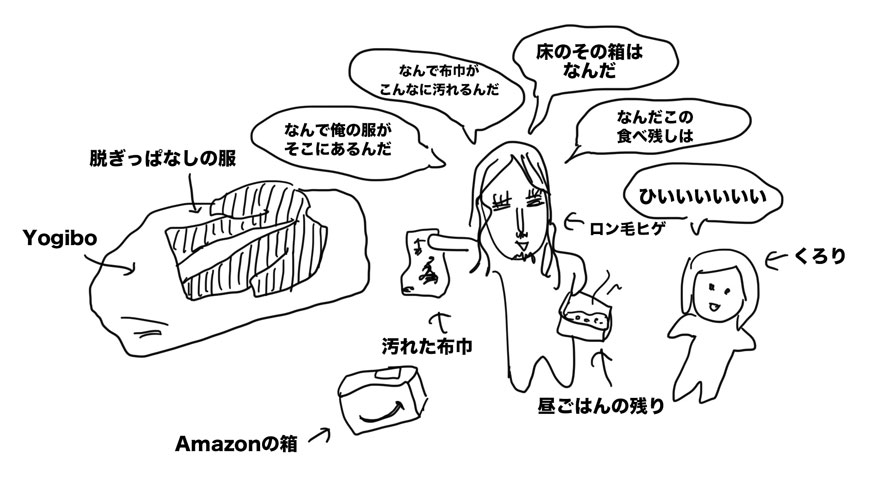 なんで布巾が
こんなに汚れるんだ

床のその箱は
なんだ

なんで俺の服が
そこにあるんだ

なんだこの
食べ残しは

脱ぎっぱなしの服

ひいいいいいいい

Yogibo

ロン毛ヒゲ

くろり

汚れた布巾

昼ごはんの残り

Amazonの箱